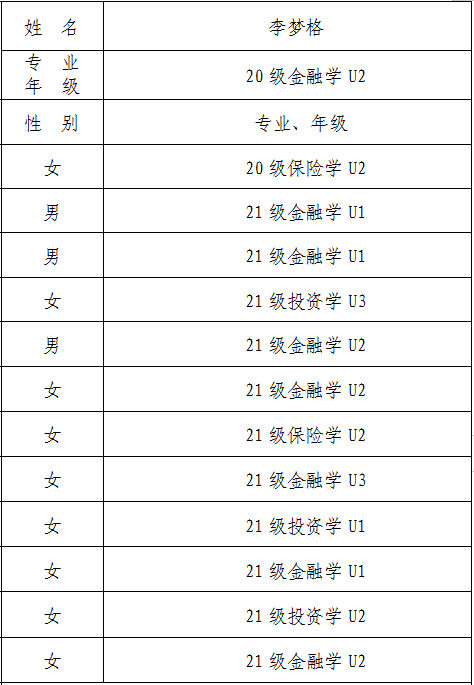 | 姓　名 | 李梦格 |
|---|---|
| 专　业 年　级 | 20 级金融学 U2 |
| 性　别 | 专业、年级 |
| 女 | 20 级保险学 U2 |
| 男 | 21 级金融学 U1 |
| 男 | 21 级金融学 U1 |
| 女 | 21 级投资学 U3 |
| 男 | 21 级金融学 U2 |
| 女 | 21 级金融学 U2 |
| 女 | 21 级保险学 U2 |
| 女 | 21 级金融学 U3 |
| 女 | 21 级投资学 U1 |
| 女 | 21 级金融学 U1 |
| 女 | 21 级投资学 U2 |
| 女 | 21 级金融学 U2 |